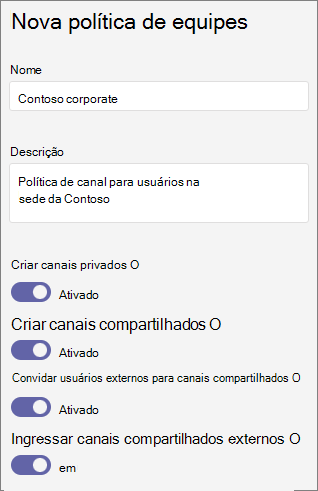 Nova política de equipes

Nome

Contoso corporate

Descrição

Política de canal para usuários na sede da Contoso

Criar canais privados O

Ativado

Criar canais compartilhados O

Ativado

Convidar usuários externos para canais compartilhados O

Ativado

Ingressar canais compartilhados externos O

em